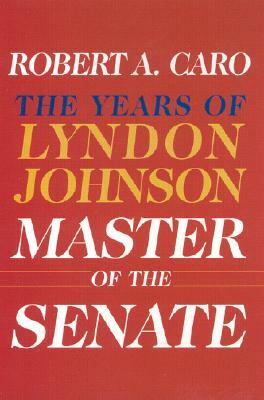 ROBERT A. CARO

THE YEARS OF
LYNDON
JOHNSON

MASTER
OF THE
SENATE